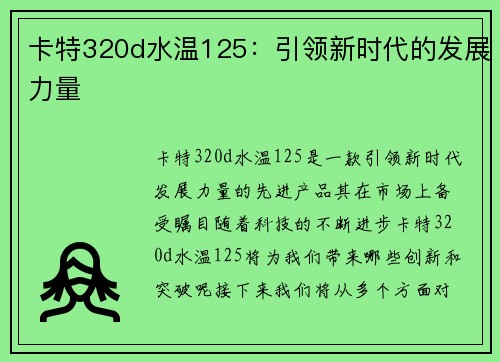 卡特320d水温125：引领新时代的发展力量

卡特320d水温125是一款引领新时代发展力量的先进产品其在市场上备受瞩目随着科技的不断进步卡特320d水温125将为我们带来哪些创新和突破呢接下来我们将从多个方面对